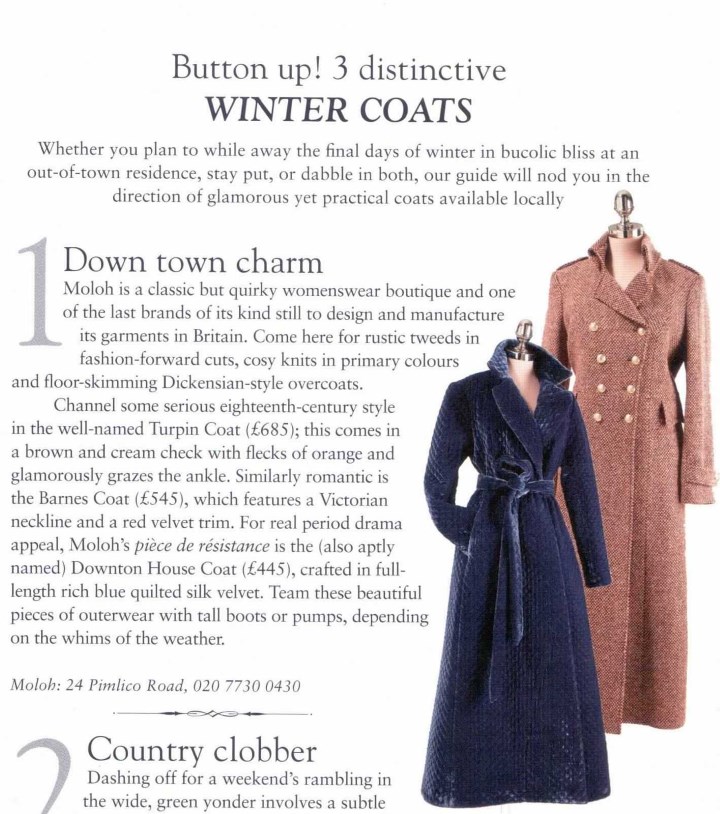 Button up! 3 distinctive
WINTER COATS

Whether you plan to while away the final days of winter in bucolic bliss at an out-of-town residence, stay put, or dabble in both, our guide will nod you in the direction of glamorous yet practical coats available locally

1 Down town charm
Moloh is a classic but quirky womenswear boutique and one of the last brands of its kind still to design and manufacture its garments in Britain. Come here for rustic tweeds in fashion-forward cuts, cosy knits in primary colours and floor-skimming Dickensian-style overcoats.

Channel some serious eighteenth-century style in the well-named Turpin Coat (£685); this comes in a brown and cream check with flecks of orange and glamorously grazes the ankle. Similarly romantic is the Barnes Coat (£545), which features a Victorian neckline and a red velvet trim. For real period drama appeal, Moloh's pièce de résistance is the (also aptly named) Downton House Coat (£445), crafted in full-length rich blue quilted silk velvet. Team these beautiful pieces of outerwear with tall boots or pumps, depending on the whims of the weather.

Moloh: 24 Pimlico Road, 020 7730 0430

2 Country clobber
Dashing off for a weekend's rambling in the wide, green yonder involves a subtle